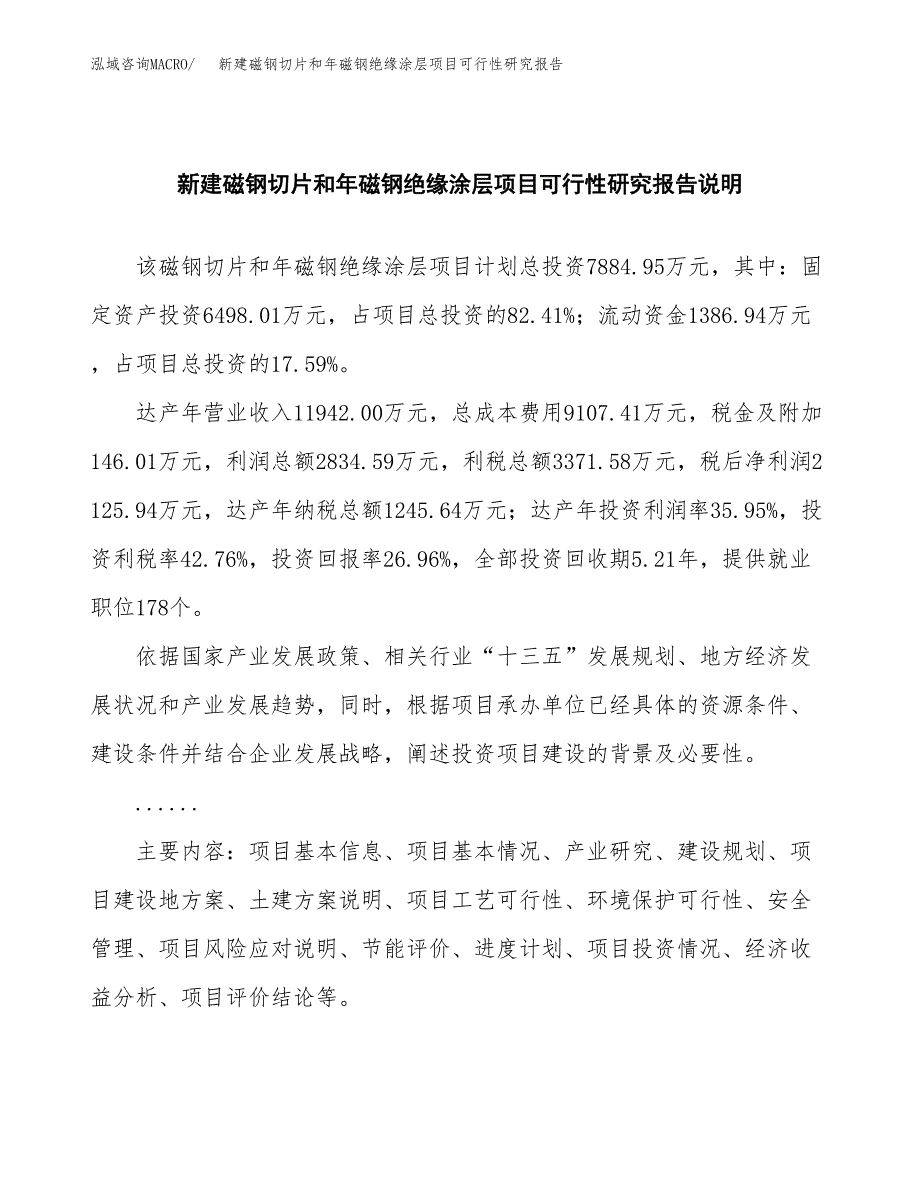 泓域咨询MACRO/　新建磁钢切片和年磁钢绝缘涂层项目可行性研究报告

新建磁钢切片和年磁钢绝缘涂层项目可行性研究报告说明

该磁钢切片和年磁钢绝缘涂层项目计划总投资7884.95万元，其中：固定资产投资6498.01万元，占项目总投资的82.41%；流动资金1386.94万元，占项目总投资的17.59%。

达产年营业收入11942.00万元，总成本费用9107.41万元，税金及附加146.01万元，利润总额2834.59万元，利税总额3371.58万元，税后净利润2125.94万元，达产年纳税总额1245.64万元；达产年投资利润率35.95%，投资利税率42.76%，投资回报率26.96%，全部投资回收期5.21年，提供就业职位178个。

依据国家产业发展政策、相关行业“十三五”发展规划、地方经济发展状况和产业发展趋势，同时，根据项目承办单位已经具体的资源条件、建设条件并结合企业发展战略，阐述投资项目建设的背景及必要性。

......

主要内容：项目基本信息、项目基本情况、产业研究、建设规划、项目建设地方案、土建方案说明、项目工艺可行性、环境保护可行性、安全管理、项目风险应对说明、节能评价、进度计划、项目投资情况、经济收益分析、项目评价结论等。